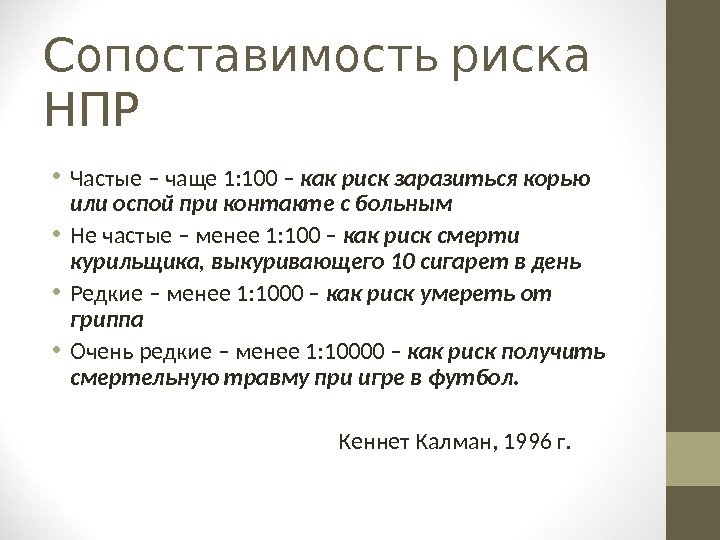 Сопоставимость риска НПР

• Частые – чаще 1:100 – как риск заразиться корью или оспой при контакте с больным
• Не частые – менее 1:100 – как риск смерти курильщика, выкуривающего 10 сигарет в день
• Редкие – менее 1:1000 – как риск умереть от гриппа
• Очень редкие – менее 1:10000 – как риск получить смертельную травму при игре в футбол.

Кеннет Калман, 1996 г.